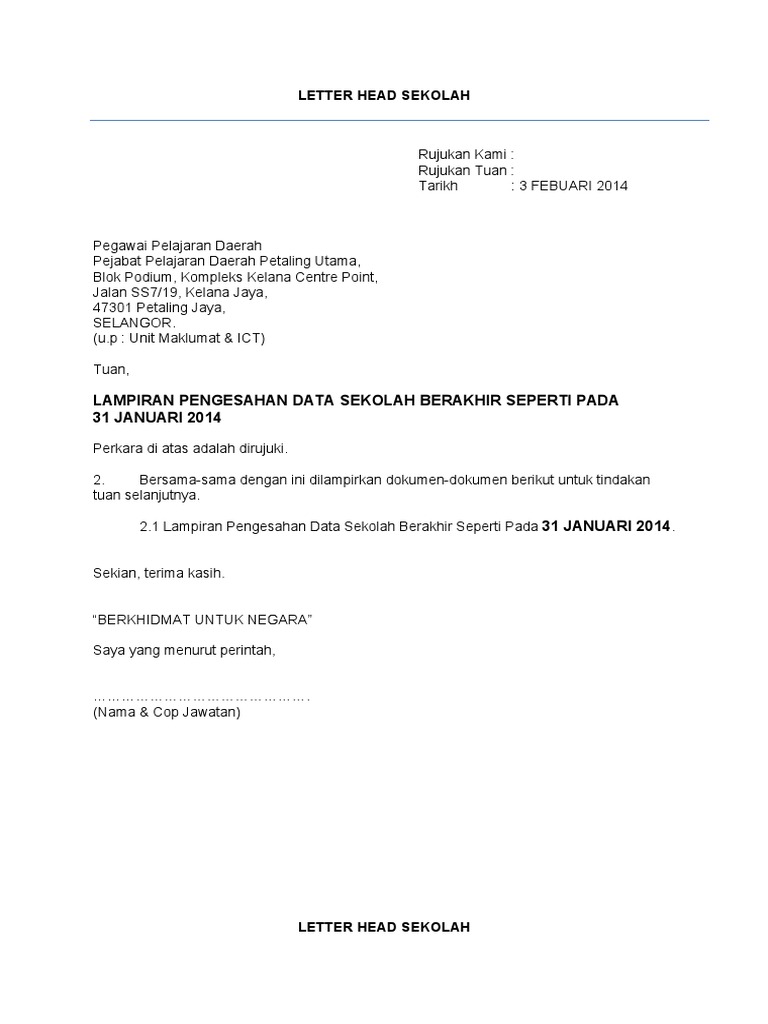 LETTER HEAD SEKOLAH

Rujukan Kami :
Rujukan Tuan :
Tarikh : 3 FEBUARI 2014

Pegawai Pelajaran Daerah
Pejabat Pelajaran Daerah Petaling Utama,
Blok Podium, Kompleks Kelana Centre Point,
Jalan SS7/19, Kelana Jaya,
47301 Petaling Jaya,
SELANGOR.
(u.p : Unit Maklumat & ICT)

Tuan,

LAMPIRAN PENGESAHAN DATA SEKOLAH BERAKHIR SEPERTI PADA 31 JANUARI 2014

Perkara di atas adalah dirujuki.

2. Bersama-sama dengan ini dilampirkan dokumen-dokumen berikut untuk tindakan tuan selanjutnya.

2.1 Lampiran Pengesahan Data Sekolah Berakhir Seperti Pada 31 JANUARI 2014.

Sekian, terima kasih.

“BERKHIDMAT UNTUK NEGARA”

Saya yang menurut perintah,

……………………………………….
(Nama & Cop Jawatan)

LETTER HEAD SEKOLAH